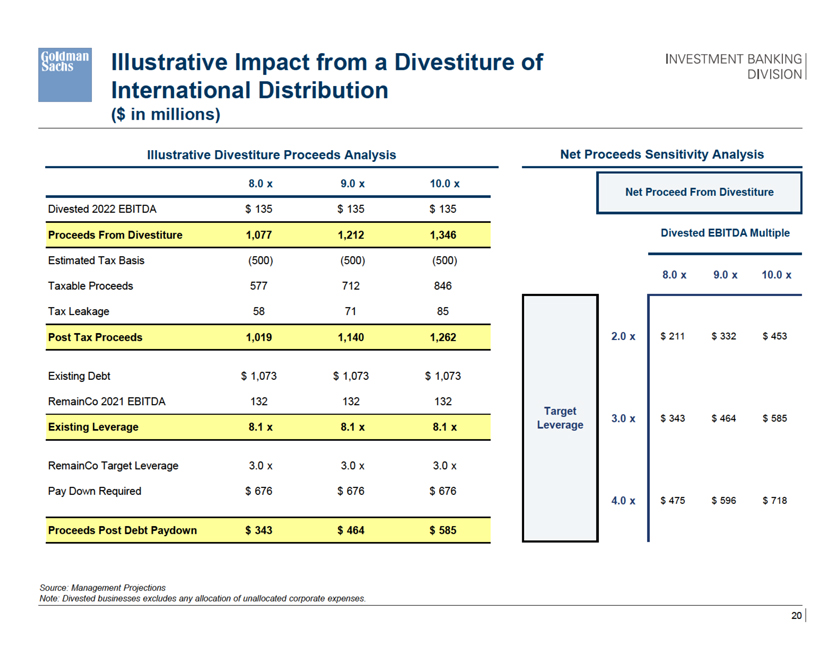 Goldman Sachs

Illustrative Impact from a Divestiture of International Distribution
($ in millions)

INVESTMENT BANKING DIVISION

Illustrative Divestiture Proceeds Analysis

| | 8.0 x | 9.0 x | 10.0 x |
|---|---|---|---|
| Divested 2022 EBITDA | $ 135 | $ 135 | $ 135 |
| Proceeds From Divestiture | 1,077 | 1,212 | 1,346 |
| Estimated Tax Basis | (500) | (500) | (500) |
| Taxable Proceeds | 577 | 712 | 846 |
| Tax Leakage | 58 | 71 | 85 |
| Post Tax Proceeds | 1,019 | 1,140 | 1,262 |
| Existing Debt | $ 1,073 | $ 1,073 | $ 1,073 |
| RemainCo 2021 EBITDA | 132 | 132 | 132 |
| Existing Leverage | 8.1 x | 8.1 x | 8.1 x |
| RemainCo Target Leverage | 3.0 x | 3.0 x | 3.0 x |
| Pay Down Required | $ 676 | $ 676 | $ 676 |
| Proceeds Post Debt Paydown | $ 343 | $ 464 | $ 585 |

Net Proceeds Sensitivity Analysis

Net Proceed From Divestiture

Divested EBITDA Multiple

| Target Leverage | | 8.0 x | 9.0 x | 10.0 x |
|---|---|---|---|---|
| | 2.0 x | $ 211 | $ 332 | $ 453 |
| | 3.0 x | $ 343 | $ 464 | $ 585 |
| | 4.0 x | $ 475 | $ 596 | $ 718 |

Source: Management Projections
Note: Divested businesses excludes any allocation of unallocated corporate expenses.

20